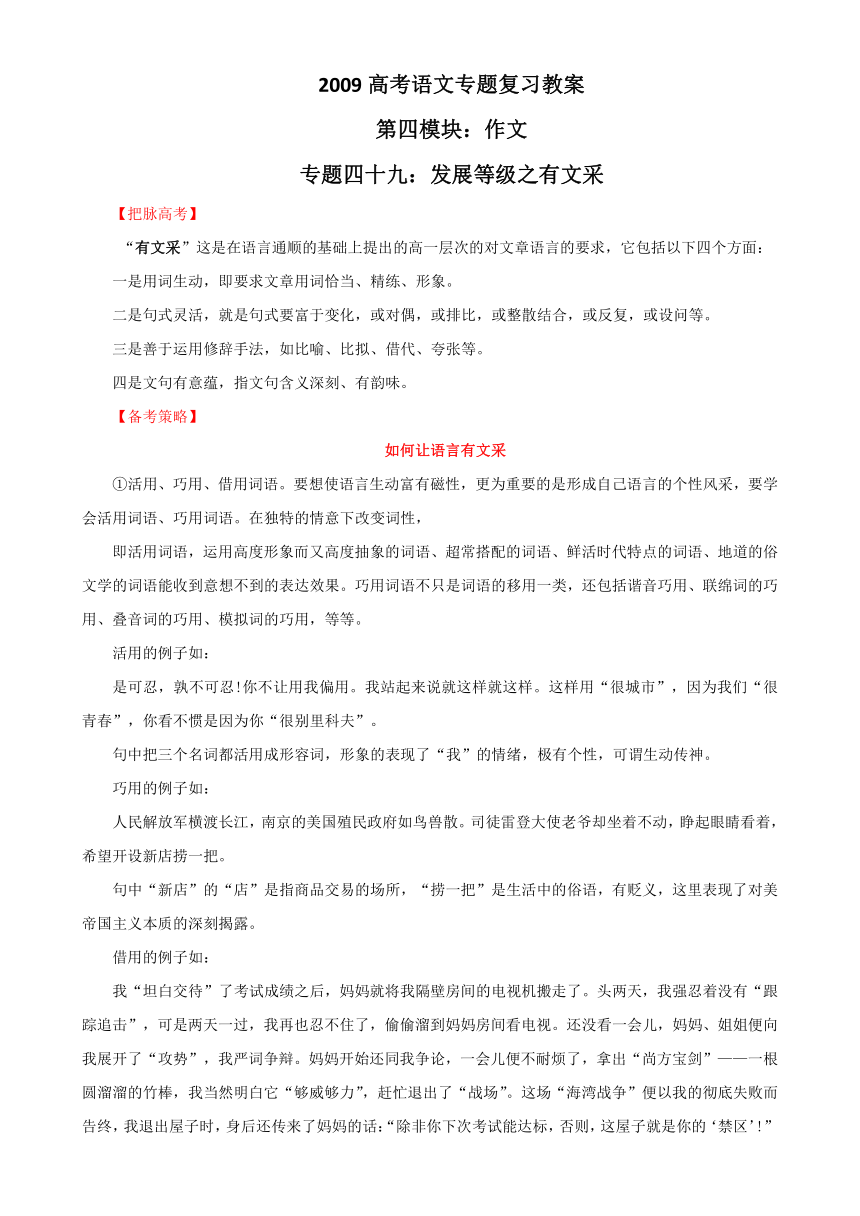 2009 高考语文专题复习教案

第四模块：作文

专题四十九：发展等级之有文采

【把脉高考】

“有文采”这是在语言通顺的基础上提出的高一层次的对文章语言的要求，它包括以下四个方面：

一是用词生动，即要求文章用词恰当、精练、形象。

二是句式灵活，就是句式要富于变化，或对偶，或排比，或整散结合，或反复，或设问等。

三是善于运用修辞手法，如比喻、比拟、借代、夸张等。

四是文句有意蕴，指文句含义深刻、有韵味。

【备考策略】

如何让语言有文采

①活用、巧用、借用词语。要想使语言生动富有磁性，更为重要的是形成自己语言的个性风采，要学会活用词语、巧用词语。在独特的情意下改变词性，

即活用词语，运用高度形象而又高度抽象的词语、超常搭配的词语、鲜活时代特点的词语、地道的俗文学的词语能收到意想不到的表达效果。巧用词语不只是词语的移用一类，还包括谐音巧用、联绵词的巧用、叠音词的巧用、模拟词的巧用，等等。

活用的例子如：

是可忍，孰不可忍!你不让用我偏用。我站起来说就这样就这样。这样用“很城市”，因为我们“很青春”，你看不惯是因为你“很别里科夫”。

句中把三个名词都活用成形容词，形象的表现了“我”的情绪，极有个性，可谓生动传神。

巧用的例子如：

人民解放军横渡长江，南京的美国殖民政府如鸟兽散。司徒雷登大使老爷却坐着不动，睁起眼睛看着，希望开设新店捞一把。

句中“新店”的“店”是指商品交易的场所，“捞一把”是生活中的俗语，有贬义，这里表现了对美帝国主义本质的深刻揭露。

借用的例子如：

我“坦白交待”了考试成绩之后，妈妈就将我隔壁房间的电视机搬走了。头两天，我强忍着没有“跟踪追击”，可是两天一过，我再也忍不住了，偷偷溜到妈妈房间看电视。还没看一会儿，妈妈、姐姐便向我展开了“攻势”，我严词争辩。妈妈开始还同我争论，一会儿便不耐烦了，拿出“尚方宝剑”——一根圆溜溜的竹棒，我当然明白它“够威够力”，赶忙退出了“战场”。这场“海湾战争”便以我的彻底失败而告终，我退出屋子时，身后还传来了妈妈的话：“除非你下次考试能达标，否则，这屋子就是你的‘禁区’!”